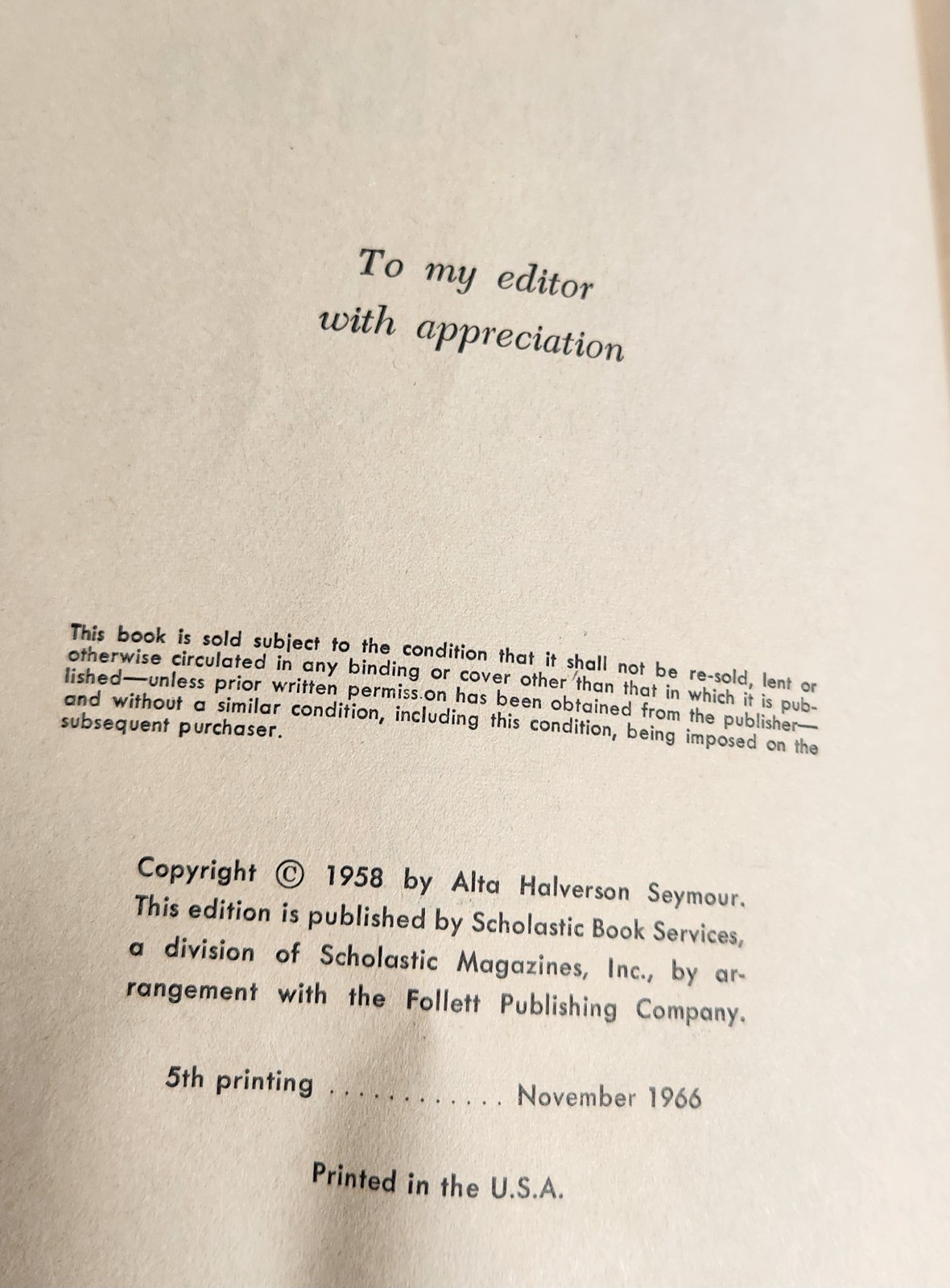 To my editor
with appreciation

This book is sold subject to the condition that it shall not be re-sold, lent or otherwise circulated in any binding or cover other than that in which it is published—unless prior written permission has been obtained from the publisher—and without a similar condition, including this condition, being imposed on the subsequent purchaser.

Copyright © 1958 by Alta Halverson Seymour. This edition is published by Scholastic Book Services, a division of Scholastic Magazines, Inc., by arrangement with the Follett Publishing Company.

5th printing . . . . . . . . . . . November 1966

Printed in the U.S.A.